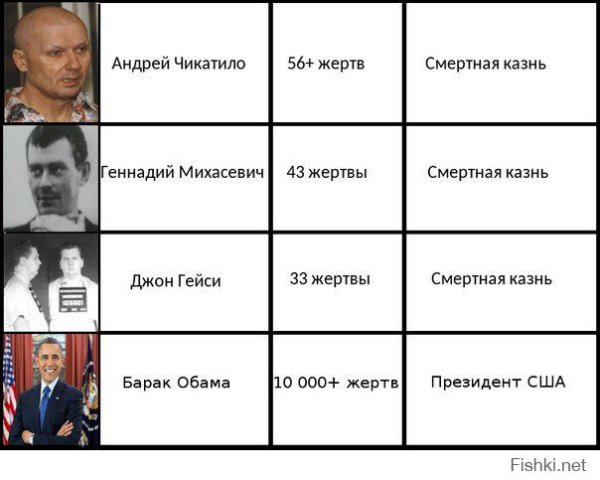 |  | Андрей Чикатило | 56+ жертв | Смертная казнь |
|---|---|---|---|
|  | Геннадий Михасевич | 43 жертвы | Смертная казнь |
|  | Джон Гейси | 33 жертвы | Смертная казнь |
|  | Барак Обама | 10 000+ жертв | Президент США |

Fishki.net